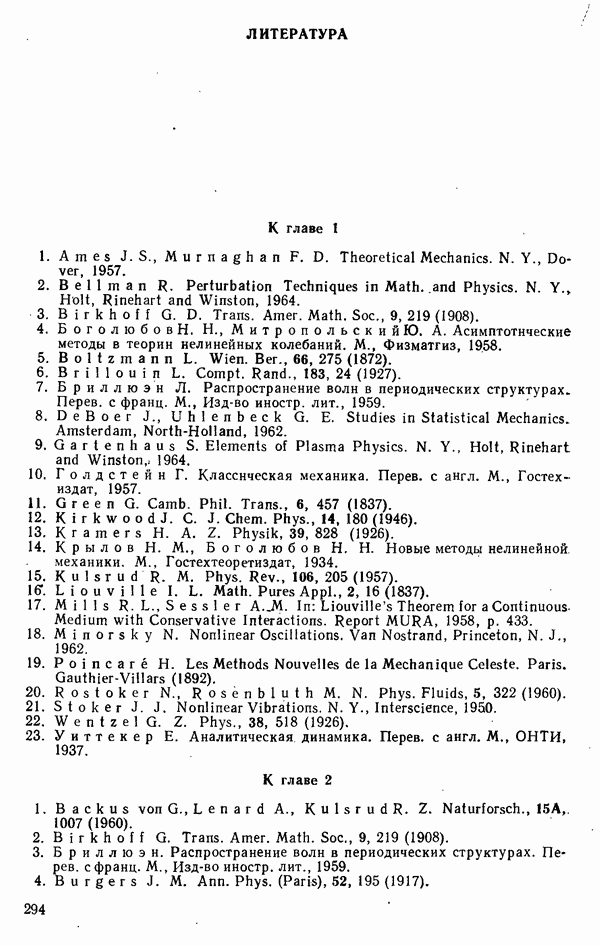 ЛИТЕРАТУРА

К главе 1

1. Ames J. S., Murnaghan F. D. Theoretical Mechanics. N. Y., Dover, 1957.
2. Bellman R. Perturbation Techniques in Math. and Physics. N. Y., Holt, Rinehart and Winston, 1964.
3. Birkhoff G. D. Trans. Amer. Math. Soc., 9, 219 (1908).
4. Боголюбов Н. Н., Митропольский Ю. А. Асимптотические методы в теории нелинейных колебаний. М., Физматгиз, 1958.
5. Boltzmann L. Wien. Ber., 66, 275 (1872).
6. Brillouin L. Compt. Rand., 183, 24 (1927).
7. Бриллюэн Л. Распространение волн в периодических структурах. Перев. с франц. М., Изд-во иностр. лит., 1959.
8. DeBoer J., Uhlenbeck G. E. Studies in Statistical Mechanics. Amsterdam, North-Holland, 1962.
9. Gartenhaus S. Elements of Plasma Physics. N. Y., Holt, Rinehart and Winston, 1964.
10. Голдстейн Г. Классическая механика. Перев. с англ. М., Гостехиздат, 1957.
11. Green G. Camb. Phil. Trans., 6, 457 (1837).
12. Kirkwood J. C. J. Chem. Phys., 14, 180 (1946).
13. Kramers H. A. Z. Physik, 39, 828 (1926).
14. Крылов Н. М., Боголюбов Н. Н. Новые методы нелинейной механики. М., Гостехтеоретиздат, 1934.
15. Kulsrud R. M. Phys. Rev., 106, 205 (1957).
16. Liouville I. L. Math. Pures Appl., 2, 16 (1837).
17. Mills R. L., Sessler A. M. In: Liouville's Theorem for a Continuous Medium with Conservative Interactions. Report MURA, 1958, p. 433.
18. Minorsky N. Nonlinear Oscillations. Van Nostrand, Princeton, N. J., 1962.
19. Poincaré H. Les Methods Nouvelles de la Mechanique Celeste. Paris. Gauthier-Villars (1892).
20. Rostoker N., Rosenbluth M. N. Phys. Fluids, 5, 322 (1960).
21. Stoker J. J. Nonlinear Vibrations. N. Y., Interscience, 1950.
22. Wentzel G. Z. Phys., 38, 518 (1926).
23. Уиттекер Е. Аналитическая динамика. Перев. с англ. М., ОНТИ, 1937.

К главе 2

1. Backus von G., Lenard A., Kulsrud R. Z. Naturforsch., 15A, 1007 (1960).
2. Birkhoff G. Trans. Amer. Math. Soc., 9, 219 (1908).
3. Бриллюэн. Распространение волн в периодических структурах. Перев. с франц. М., Изд-во иностр. лит., 1959.
4. Burgers J. M. Ann. Phys. (Paris), 52, 195 (1917).

294